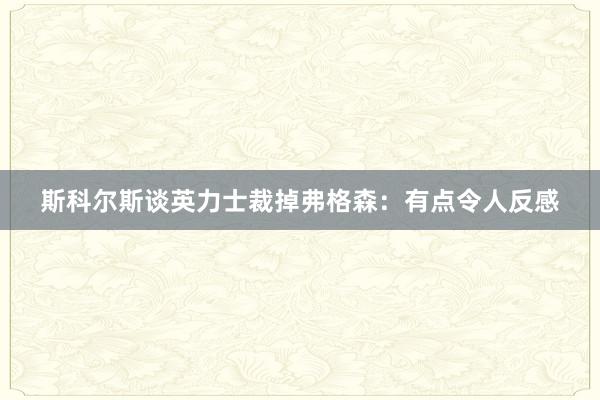 斯科尔斯谈英力士裁掉弗格森：有点令人反感